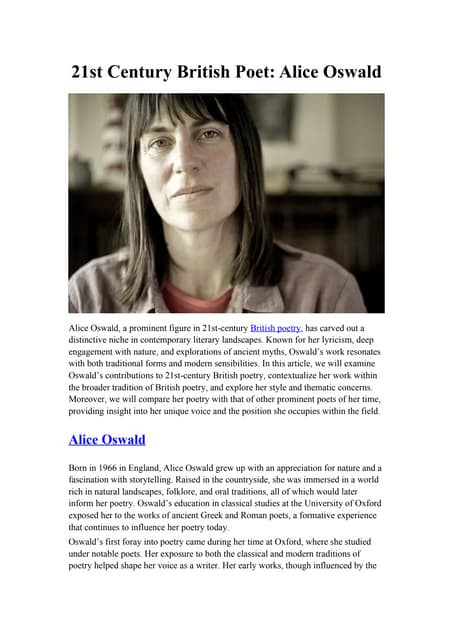 21st Century British Poet: Alice Oswald

Alice Oswald, a prominent figure in 21st-century British poetry, has carved out a distinctive niche in contemporary literary landscapes. Known for her lyricism, deep engagement with nature, and explorations of ancient myths, Oswald's work resonates with both traditional forms and modern sensibilities. In this article, we will examine Oswald's contributions to 21st-century British poetry, contextualize her work within the broader tradition of British poetry, and explore her style and thematic concerns. Moreover, we will compare her poetry with that of other prominent poets of her time, providing insight into her unique voice and the position she occupies within the field.

Alice Oswald

Born in 1966 in England, Alice Oswald grew up with an appreciation for nature and a fascination with storytelling. Raised in the countryside, she was immersed in a world rich in natural landscapes, folklore, and oral traditions, all of which would later inform her poetry. Oswald's education in classical studies at the University of Oxford exposed her to the works of ancient Greek and Roman poets, a formative experience that continues to influence her poetry today.

Oswald's first foray into poetry came during her time at Oxford, where she studied under notable poets. Her exposure to both the classical and modern traditions of poetry helped shape her voice as a writer. Her early works, though influenced by the